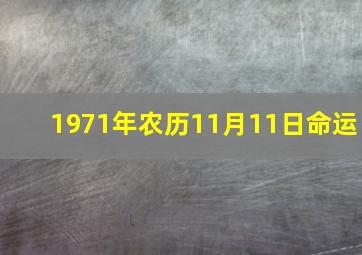 1971年农历11月11日命运